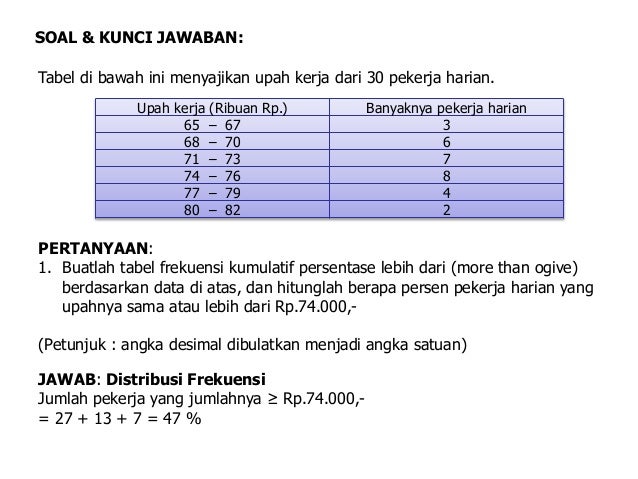 SOAL & KUNCI JAWABAN:

Tabel di bawah ini menyajikan upah kerja dari 30 pekerja harian.

| Upah kerja (Ribuan Rp.) | Banyaknya pekerja harian |
|---|---|
| 65 – 67 | 3 |
| 68 – 70 | 6 |
| 71 – 73 | 7 |
| 74 – 76 | 8 |
| 77 – 79 | 4 |
| 80 – 82 | 2 |

PERTANYAAN:
1. Buatlah tabel frekuensi kumulatif persentase lebih dari (more than ogive) berdasarkan data di atas, dan hitunglah berapa persen pekerja harian yang upahnya sama atau lebih dari Rp.74.000,-

(Petunjuk : angka desimal dibulatkan menjadi angka satuan)

JAWAB: Distribusi Frekuensi
Jumlah pekerja yang jumlahnya $\geq$ Rp.74.000,-
= 27 + 13 + 7 = 47 %